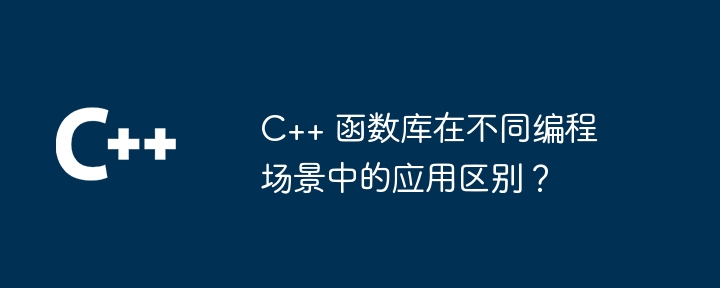 C++

C++ 函数库在不同编程场景中的应用区别？